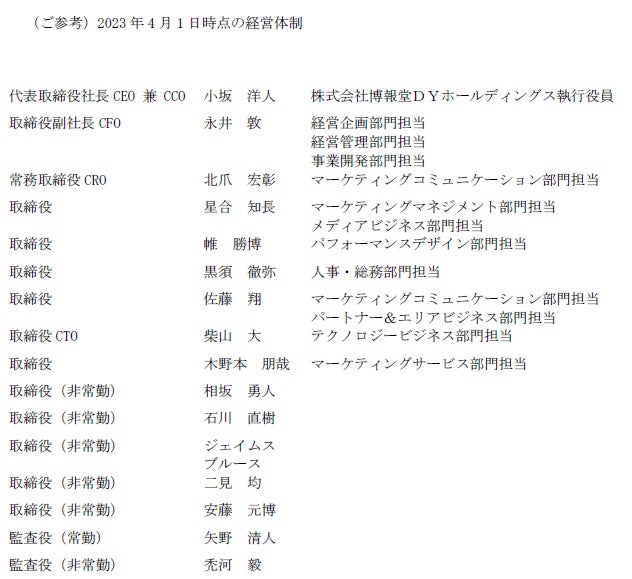 （ご参考）2023年4月1日時点の経営体制

代表取締役社長CEO 兼 CCO　小坂　洋人　株式会社博報堂ＤＹホールディングス執行役員

取締役副社長CFO　永井　敦　経営企画部門担当
経営管理部門担当
事業開発部門担当

常務取締役CRO　北爪　宏彰　マーケティングコミュニケーション部門担当

取締役　星合　知長　マーケティングマネジメント部門担当
メディアビジネス部門担当

取締役　帷　勝博　パフォーマンスデザイン部門担当

取締役　黒須　徹弥　人事・総務部門担当

取締役　佐藤　翔　マーケティングコミュニケーション部門担当
パートナー&エリアビジネス部門担当

取締役CTO　柴山　大　テクノロジービジネス部門担当

取締役　木野本　朋哉　マーケティングサービス部門担当

取締役（非常勤）　相坂　勇人

取締役（非常勤）　石川　直樹

取締役（非常勤）　ジェイムス
ブルース

取締役（非常勤）　二見　均

取締役（非常勤）　安藤　元博

監査役（常勤）　矢野　清人

監査役（非常勤）　禿河　毅